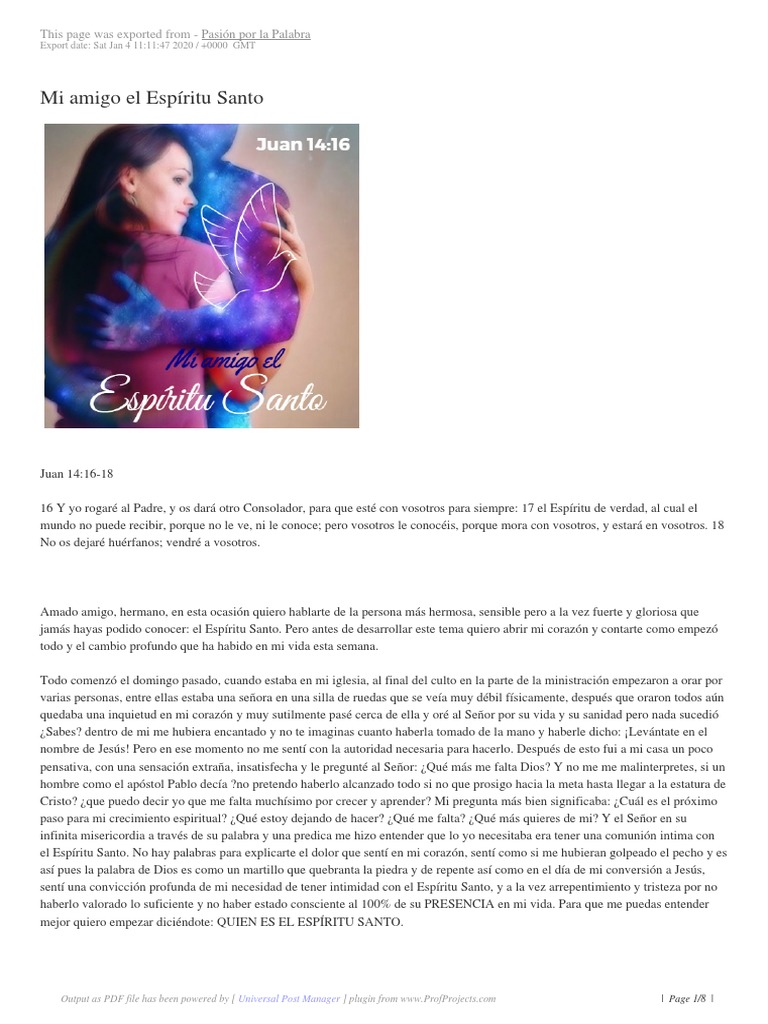 This page was exported from - Pasión por la Palabra
Export date: Sat Jan 4 11:11:47 2020 / +0000 GMT

Mi amigo el Espíritu Santo

Juan 14:16

Mi amigo el

Espíritu Santo

Juan 14:16-18

16 Y yo rogaré al Padre, y os dará otro Consolador, para que esté con vosotros para siempre: 17 el Espíritu de verdad, al cual el mundo no puede recibir, porque no le ve, ni le conoce; pero vosotros le conocéis, porque mora con vosotros, y estará en vosotros. 18 No os dejaré huérfanos; vendré a vosotros.

Amado amigo, hermano, en esta ocasión quiero hablarte de la persona más hermosa, sensible pero a la vez fuerte y gloriosa que jamás hayas podido conocer: el Espíritu Santo. Pero antes de desarrollar este tema quiero abrir mi corazón y contarte como empezó todo y el cambio profundo que ha habido en mi vida esta semana.

Todo comenzó el domingo pasado, cuando estaba en mi iglesia, al final del culto en la parte de la ministración empezaron a orar por varias personas, entre ellas estaba una señora en una silla de ruedas que se veía muy débil físicamente, después que oraron todos aún quedaba una inquietud en mi corazón y muy sutilmente pasé cerca de ella y oré al Señor por su vida y su sanidad pero nada sucedió ¿Sabes? dentro de mi me hubiera encantado y no te imaginas cuanto haberla tomado de la mano y haberle dicho: ¡Levántate en el nombre de Jesús! Pero en ese momento no me sentí con la autoridad necesaria para hacerlo. Después de esto fui a mi casa un poco pensativa, con una sensación extraña, insatisfecha y le pregunté al Señor: ¿Qué más me falta Dios? Y no me me malinterpretes, si un hombre como el apóstol Pablo decía ?no pretendo haberlo alcanzado todo si no que prosigo hacia la meta hasta llegar a la estatura de Cristo? ¿que puedo decir yo que me falta muchísimo por crecer y aprender? Mi pregunta más bien significaba: ¿Cuál es el próximo paso para mi crecimiento espiritual? ¿Qué estoy dejando de hacer? ¿Qué me falta? ¿Qué más quieres de mi? Y el Señor en su infinita misericordia a través de su palabra y una predica me hizo entender que lo yo necesitaba era tener una comunión intima con el Espíritu Santo. No hay palabras para explicarte el dolor que sentí en mi corazón, sentí como si me hubieran golpeado el pecho y es así pues la palabra de Dios es como un martillo que quebranta la piedra y de repente así como en el día de mi conversión a Jesús, sentí una convicción profunda de mi necesidad de tener intimidad con el Espíritu Santo, y a la vez arrepentimiento y tristeza por no haberlo valorado lo suficiente y no haber estado consciente al 100% de su PRESENCIA en mi vida. Para que me puedas entender mejor quiero empezar diciéndote: QUIEN ES EL ESPÍRITU SANTO.

Output as PDF file has been powered by [ Universal Post Manager ] plugin from www.ProfProjects.com | Page 1/8 |